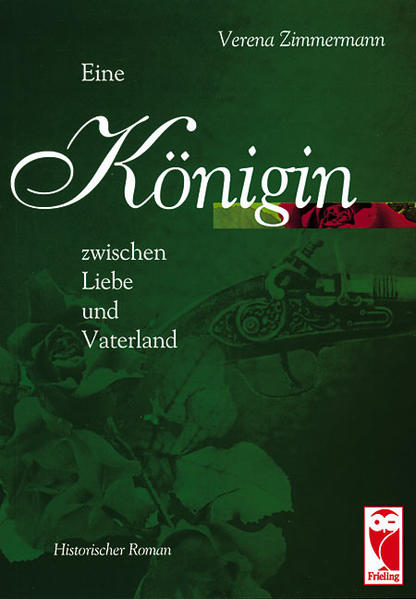 Verena Zimmermann

Eine

Königin

zwischen
Liebe
und
Vaterland

Historischer Roman

Frieling